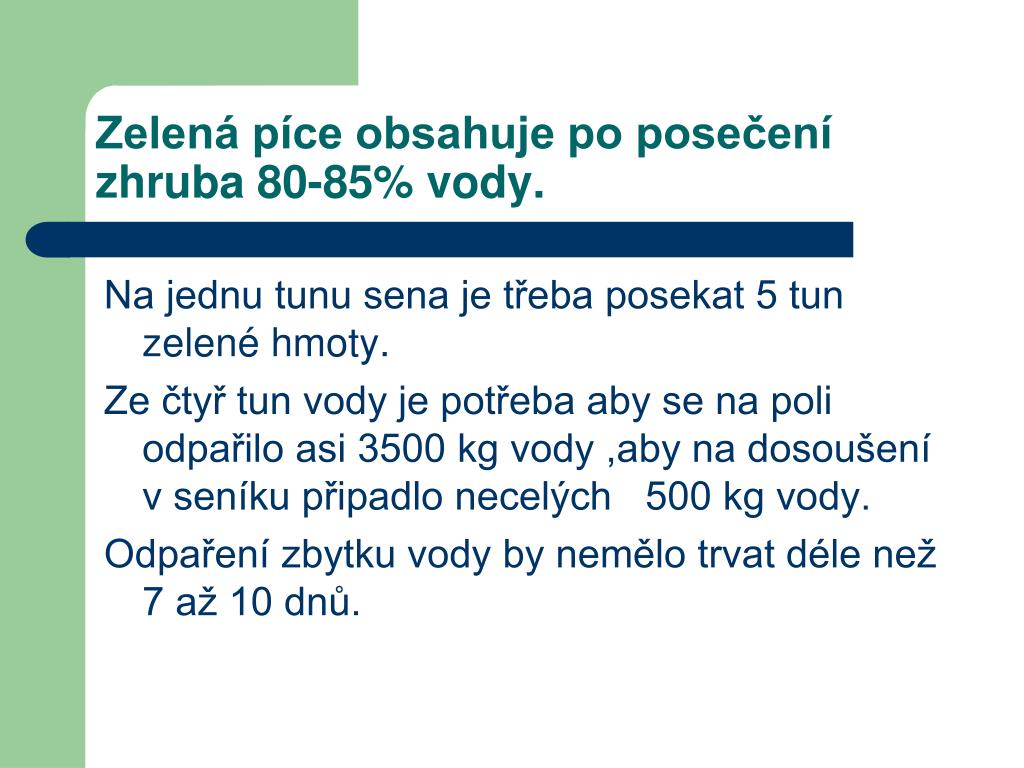 Zelená píce obsahuje po posečení zhruba 80-85% vody.

Na jednu tunu sena je třeba posekat 5 tun zelené hmoty.

Ze čtyř tun vody je potřeba aby se na poli odpařilo asi 3500 kg vody ,aby na dosoušení v seníku připadlo necelých 500 kg vody.

Odpaření zbytku vody by nemělo trvat déle než 7 až 10 dnů.